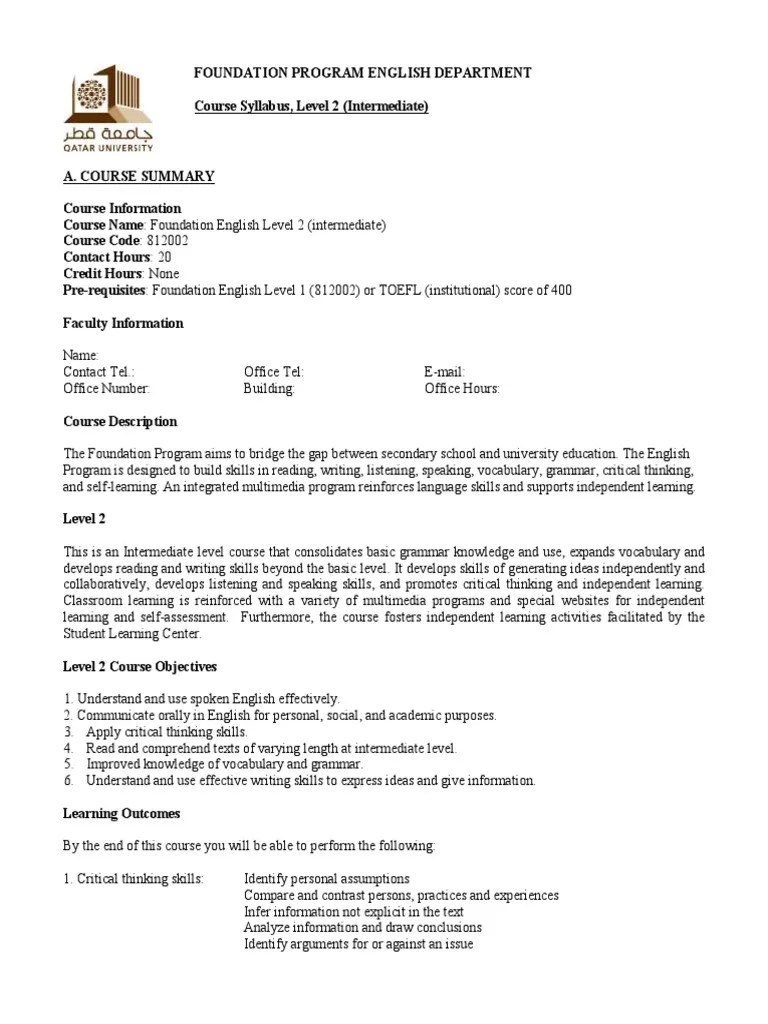 جامعة قطر
QATAR UNIVERSITY

FOUNDATION PROGRAM ENGLISH DEPARTMENT

Course Syllabus, Level 2 (Intermediate)

A. COURSE SUMMARY

Course Information
Course Name: Foundation English Level 2 (intermediate)
Course Code: 812002
Contact Hours: 20
Credit Hours: None
Pre-requisites: Foundation English Level 1 (812002) or TOEFL (institutional) score of 400

Faculty Information

Name:
Contact Tel.: Office Tel: E-mail:
Office Number: Building: Office Hours:

Course Description

The Foundation Program aims to bridge the gap between secondary school and university education. The English Program is designed to build skills in reading, writing, listening, speaking, vocabulary, grammar, critical thinking, and self-learning. An integrated multimedia program reinforces language skills and supports independent learning.

Level 2

This is an Intermediate level course that consolidates basic grammar knowledge and use, expands vocabulary and develops reading and writing skills beyond the basic level. It develops skills of generating ideas independently and collaboratively, develops listening and speaking skills, and promotes critical thinking and independent learning. Classroom learning is reinforced with a variety of multimedia programs and special websites for independent learning and self-assessment. Furthermore, the course fosters independent learning activities facilitated by the Student Learning Center.

Level 2 Course Objectives

1. Understand and use spoken English effectively.
2. Communicate orally in English for personal, social, and academic purposes.
3. Apply critical thinking skills.
4. Read and comprehend texts of varying length at intermediate level.
5. Improved knowledge of vocabulary and grammar.
6. Understand and use effective writing skills to express ideas and give information.

Learning Outcomes

By the end of this course you will be able to perform the following:

1. Critical thinking skills: Identify personal assumptions
Compare and contrast persons, practices and experiences
Infer information not explicit in the text
Analyze information and draw conclusions
Identify arguments for or against an issue